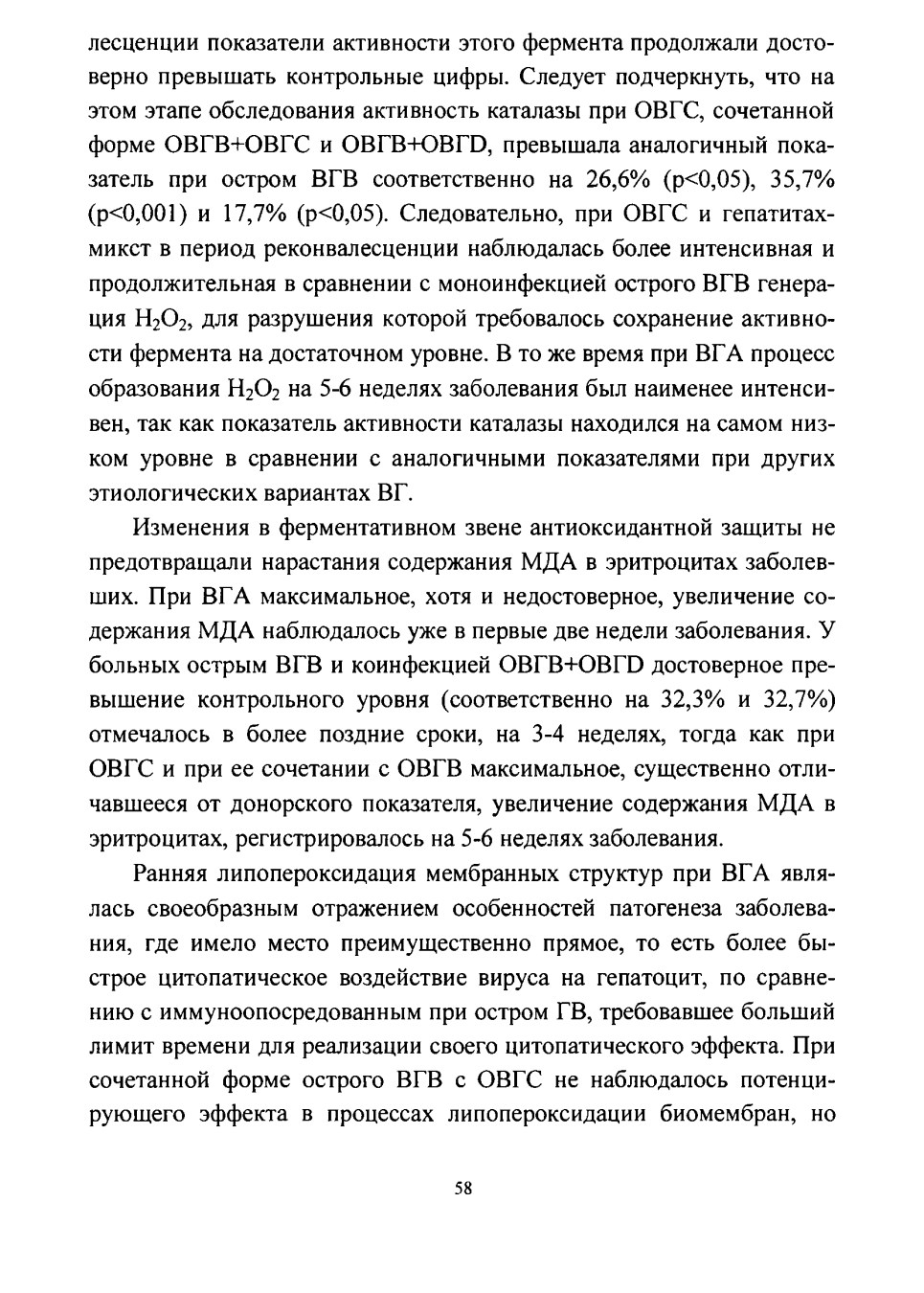 лесценции показатели активности этого фермента продолжали достоверно превышать контрольные цифры. Следует подчеркнуть, что на этом этапе обследования активность каталазы при ОВГС, сочетанной форме ОВГВ+ОВГС и ОВГВ+ОВГD, превышала аналогичный показатель при остром ВГВ соответственно на 26,6% (p<0,05), 35,7% (p<0,001) и 17,7% (p<0,05). Следовательно, при ОВГС и гепатитах-микст в период реконвалесценции наблюдалась более интенсивная и продолжительная в сравнении с моноинфекцией острого ВГВ генерация $H_2O_2$, для разрушения которой требовалось сохранение активности фермента на достаточном уровне. В то же время при ВГА процесс образования $H_2O_2$ на 5-6 неделях заболевания был наименее интенсивен, так как показатель активности каталазы находился на самом низком уровне в сравнении с аналогичными показателями при других этиологических вариантах ВГ.

Изменения в ферментативном звене антиоксидантной защиты не предотвращали нарастания содержания МДА в эритроцитах заболевших. При ВГА максимальное, хотя и недостоверное, увеличение содержания МДА наблюдалось уже в первые две недели заболевания. У больных острым ВГВ и коинфекцией ОВГВ+ОВГD достоверное превышение контрольного уровня (соответственно на 32,3% и 32,7%) отмечалось в более поздние сроки, на 3-4 неделях, тогда как при ОВГС и при ее сочетании с ОВГВ максимальное, существенно отличавшееся от донорского показателя, увеличение содержания МДА в эритроцитах, регистрировалось на 5-6 неделях заболевания.

Ранняя липопероксидация мембранных структур при ВГА являлась своеобразным отражением особенностей патогенеза заболевания, где имело место преимущественно прямое, то есть более быстрое цитопатическое воздействие вируса на гепатоцит, по сравнению с иммуноопосредованным при остром ГВ, требовавшее больший лимит времени для реализации своего цитопатического эффекта. При сочетанной форме острого ВГВ с ОВГС не наблюдалось потенцирующего эффекта в процессах липопероксидации биомембран, но

58